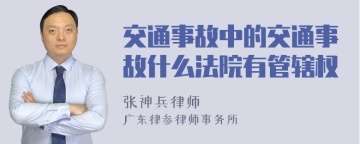 交通事故中的交通事故什么法院有管辖权

张神兵律师

广东律参律师事务所